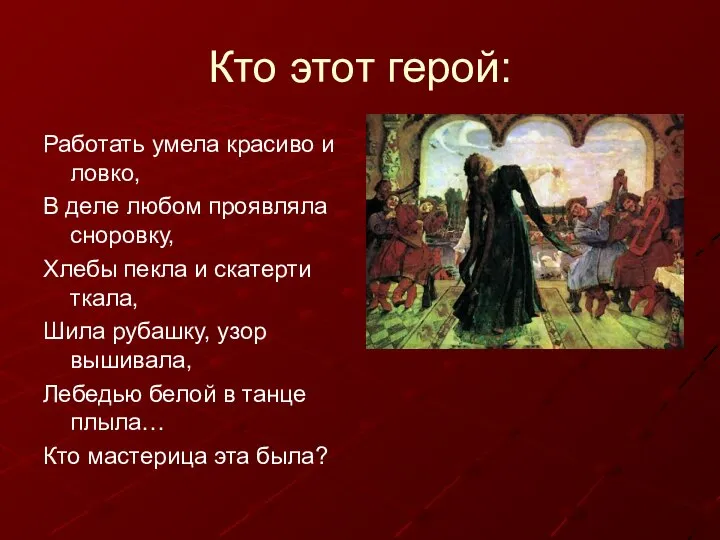 Кто этот герой:

Работать умела красиво и ловко,

В деле любом проявляла сноровку,

Хлебы пекла и скатерти ткала,

Шила рубашку, узор вышивала,

Лебедью белой в танце плыла…

Кто мастерица эта была?